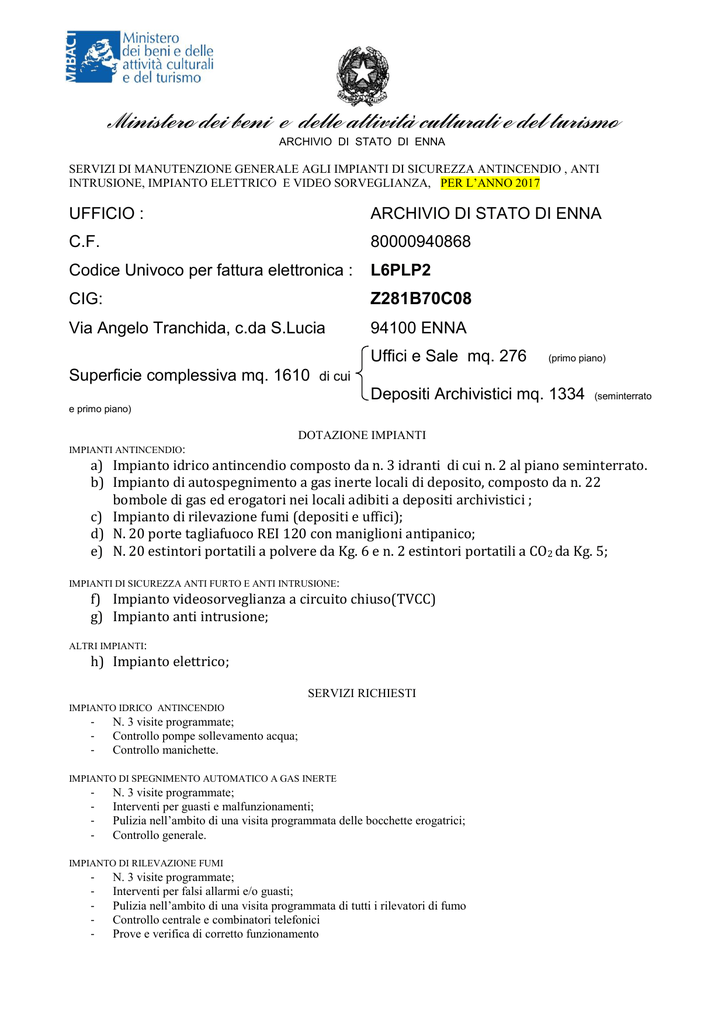 MiBACT Ministero dei beni e delle attività culturali e del turismo

Ministero dei beni e delle attività culturali e del turismo
ARCHIVIO DI STATO DI ENNA

SERVIZI DI MANUTENZIONE GENERALE AGLI IMPIANTI DI SICUREZZA ANTINCENDIO , ANTI INTRUSIONE, IMPIANTO ELETTRICO E VIDEO SORVEGLIANZA, PER L'ANNO 2017

UFFICIO : ARCHIVIO DI STATO DI ENNA
C.F. 80000940868
Codice Univoco per fattura elettronica : L6PLP2
CIG: Z281B70C08
Via Angelo Tranchida, c.da S.Lucia 94100 ENNA

Superficie complessiva mq. 1610 di cui Uffici e Sale mq. 276 (primo piano)
Depositi Archivistici mq. 1334 (seminterrato e primo piano)

DOTAZIONE IMPIANTI
IMPIANTI ANTINCENDIO:
a) Impianto idrico antincendio composto da n. 3 idranti di cui n. 2 al piano seminterrato.
b) Impianto di autospegnimento a gas inerte locali di deposito, composto da n. 22 bombole di gas ed erogatori nei locali adibiti a depositi archivistici ;
c) Impianto di rilevazione fumi (depositi e uffici);
d) N. 20 porte tagliafuoco REI 120 con maniglioni antipanico;
e) N. 20 estintori portatili a polvere da Kg. 6 e n. 2 estintori portatili a $CO_2$ da Kg. 5;

IMPIANTI DI SICUREZZA ANTI FURTO E ANTI INTRUSIONE:
f) Impianto videosorveglianza a circuito chiuso(TVCC)
g) Impianto anti intrusione;

ALTRI IMPIANTI:
h) Impianto elettrico;

SERVIZI RICHIESTI
IMPIANTO IDRICO ANTINCENDIO
- N. 3 visite programmate;
- Controllo pompe sollevamento acqua;
- Controllo manichette.

IMPIANTO DI SPEGNIMENTO AUTOMATICO A GAS INERTE
- N. 3 visite programmate;
- Interventi per guasti e malfunzionamenti;
- Pulizia nell'ambito di una visita programmata delle bocchette erogatrici;
- Controllo generale.

IMPIANTO DI RILEVAZIONE FUMI
- N. 3 visite programmate;
- Interventi per falsi allarmi e/o guasti;
- Pulizia nell'ambito di una visita programmata di tutti i rilevatori di fumo
- Controllo centrale e combinatori telefonici
- Prove e verifica di corretto funzionamento